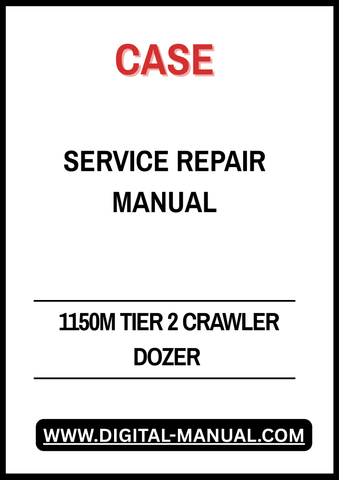 CASE

SERVICE REPAIR MANUAL

1150M TIER 2 CRAWLER DOZER

WWW.DIGITAL-MANUAL.COM